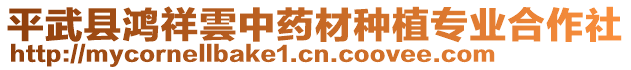 平武县鸿祥雲中药材种植专业合作社
http://mycornellbake1.cn.coovee.com